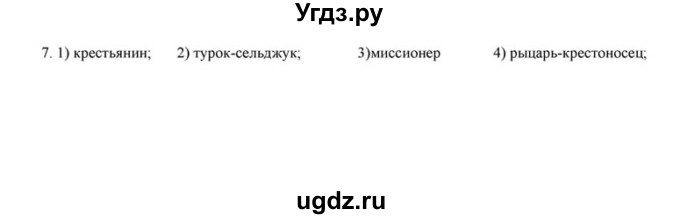 Угдз.ру

7. 1) крестьянин; 2) турок-сельджук; 3)миссионер 4) рыцарь-крестоносец;

ugdz.ru